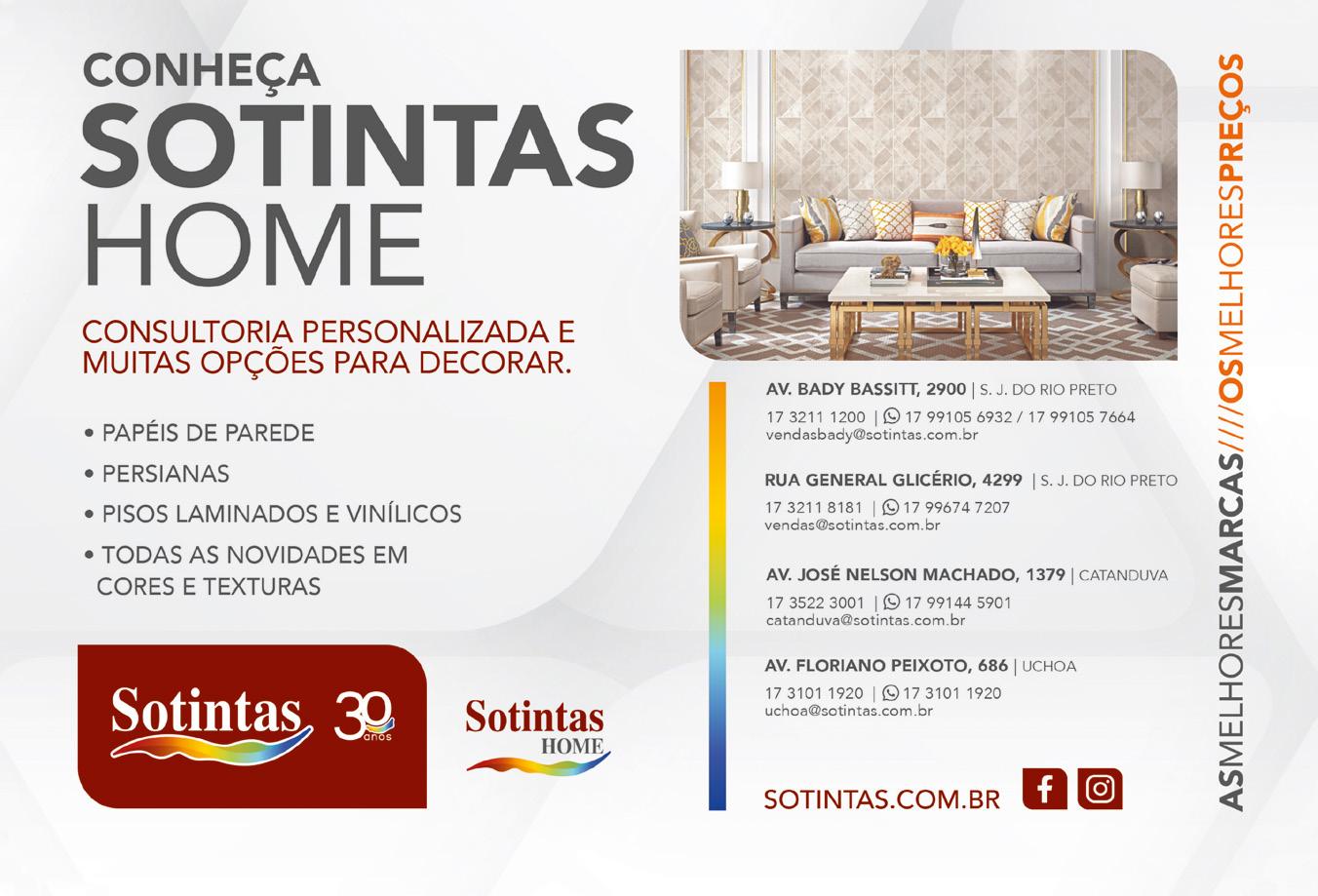 CONHEÇA
SOTINTAS
HOME

CONSULTORIA PERSONALIZADA E MUITAS OPÇÕES PARA DECORAR.

• PAPÉIS DE PAREDE
• PERSIANAS
• PISOS LAMINADOS E VINÍLICOS
• TODAS AS NOVIDADES EM CORES E TEXTURAS

Sotintas 30 anos

Sotintas HOME

AV. BADY BASSITT, 2900 | S. J. DO RIO PRETO
17 3211 1200 | 17 99105 6932 / 17 99105 7664
vendasbady@sotintas.com.br

RUA GENERAL GLICÉRIO, 4299 | S. J. DO RIO PRETO
17 3211 8181 | 17 99674 7207
vendas@sotintas.com.br

AV. JOSÉ NELSON MACHADO, 1379 | CATANDUVA
17 3522 3001 | 17 99144 5901
catanduva@sotintas.com.br

AV. FLORIANO PEIXOTO, 686 | UCHOA
17 3101 1920 | 17 3101 1920
uchoa@sotintas.com.br

SOTINTAS.COM.BR

ASMELHORESMARCAS////OSMELHORESPREÇOS